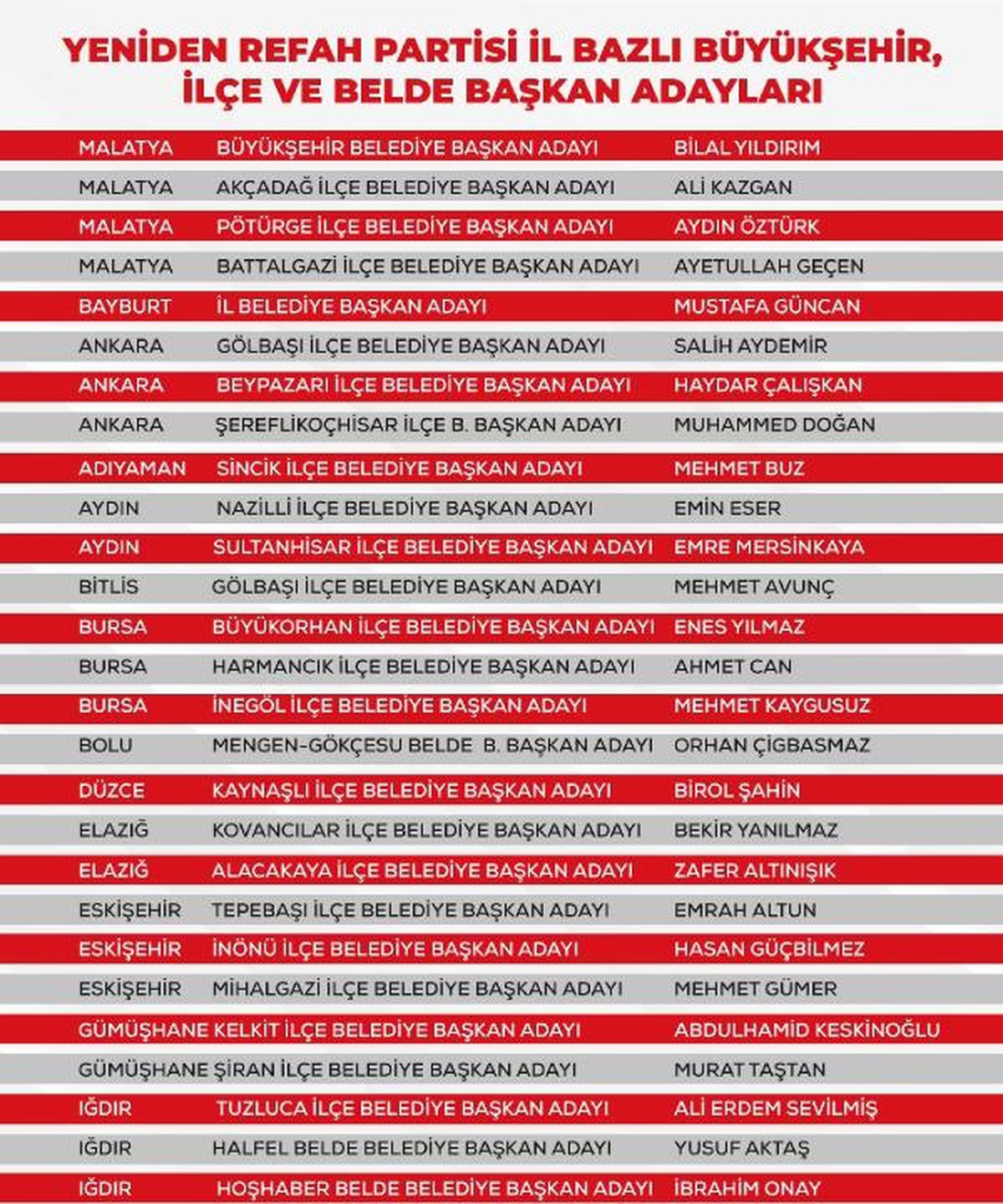 YENİDEN REFAH PARTİSİ İL BAZLI BÜYÜKŞEHİR, İLÇE VE BELDE BAŞKAN ADAYLARI

| | | |
|---|---|---|
| MALATYA | BÜYÜKŞEHİR BELEDİYE BAŞKAN ADAYI | BİLAL YILDIRIM |
| MALATYA | AKÇADAĞ İLÇE BELEDİYE BAŞKAN ADAYI | ALİ KAZGAN |
| MALATYA | PÖTÜRGE İLÇE BELEDİYE BAŞKAN ADAYI | AYDIN ÖZTÜRK |
| MALATYA | BATTALGAZİ İLÇE BELEDİYE BAŞKAN ADAYI | AYETULLAH GEÇEN |
| BAYBURT | İL BELEDİYE BAŞKAN ADAYI | MUSTAFA GÜNCAN |
| ANKARA | GÖLBAŞI İLÇE BELEDİYE BAŞKAN ADAYI | SALİH AYDEMİR |
| ANKARA | BEYPAZARI İLÇE BELEDİYE BAŞKAN ADAYI | HAYDAR ÇALIŞKAN |
| ANKARA | ŞEREFLİKOÇHİSAR İLÇE B. BAŞKAN ADAYI | MUHAMMED DOĞAN |
| ADIYAMAN | SİNCİK İLÇE BELEDİYE BAŞKAN ADAYI | MEHMET BUZ |
| AYDIN | NAZİLLİ İLÇE BELEDİYE BAŞKAN ADAYI | EMİN ESER |
| AYDIN | SULTANHİSAR İLÇE BELEDİYE BAŞKAN ADAYI | EMRE MERSİNKAYA |
| BİTLİS | GÖLBAŞI İLÇE BELEDİYE BAŞKAN ADAYI | MEHMET AVUNÇ |
| BURSA | BÜYÜKORHAN İLÇE BELEDİYE BAŞKAN ADAYI | ENES YILMAZ |
| BURSA | HARMANCIK İLÇE BELEDİYE BAŞKAN ADAYI | AHMET CAN |
| BURSA | İNEGÖL İLÇE BELEDİYE BAŞKAN ADAYI | MEHMET KAYGUSUZ |
| BOLU | MENGEN-GÖKÇESU BELDE B. BAŞKAN ADAYI | ORHAN ÇİGBASMAZ |
| DÜZCE | KAYNAŞLI İLÇE BELEDİYE BAŞKAN ADAYI | BİROL ŞAHİN |
| ELAZIĞ | KOVANCILAR İLÇE BELEDİYE BAŞKAN ADAYI | BEKİR YANILMAZ |
| ELAZIĞ | ALACAKAYA İLÇE BELEDİYE BAŞKAN ADAYI | ZAFER ALTINIŞIK |
| ESKİŞEHİR | TEPEBAŞI İLÇE BELEDİYE BAŞKAN ADAYI | EMRAH ALTUN |
| ESKİŞEHİR | İNÖNÜ İLÇE BELEDİYE BAŞKAN ADAYI | HASAN GÜÇBİLMEZ |
| ESKİŞEHİR | MİHALGAZİ İLÇE BELEDİYE BAŞKAN ADAYI | MEHMET GÜMER |
| GÜMÜŞHANE | KELKİT İLÇE BELEDİYE BAŞKAN ADAYI | ABDULHAMİD KESKİNOĞLU |
| GÜMÜŞHANE | ŞİRAN İLÇE BELEDİYE BAŞKAN ADAYI | MURAT TAŞTAN |
| IĞDIR | TUZLUCA İLÇE BELEDİYE BAŞKAN ADAYI | ALİ ERDEM SEVİLMİŞ |
| IĞDIR | HALFEL BELDE BELEDİYE BAŞKAN ADAYI | YUSUF AKTAŞ |
| IĞDIR | HOŞHABER BELDE BELEDİYE BAŞKAN ADAYI | İBRAHİM ONAY |